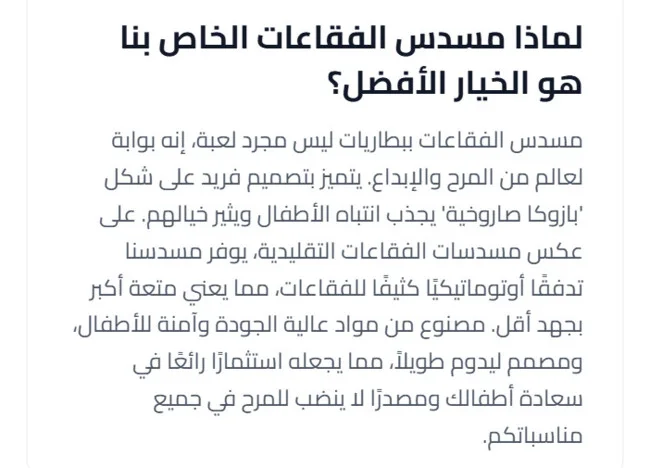 لماذا مسدس الفقاعات الخاص بنا هو الخيار الأفضل؟

مسدس الفقاعات ببطاريات ليس مجرد لعبة، إنه بوابة لعالم من المرح والإبداع. يتميز بتصميم فريد على شكل 'بازوكا صاروخية' يجذب انتباه الأطفال ويثير خيالهم. على عكس مسدسات الفقاعات التقليدية، يوفر مسدسنا تدفقًا أوتوماتيكيًا كثيفًا للفقاعات، مما يعني متعة أكبر بجهد أقل. مصنوع من مواد عالية الجودة وآمنة للأطفال، ومصمم ليدوم طويلاً، مما يجعله استثمارًا رائعًا في سعادة أطفالك ومصدرًا لا ينضب للمرح في جميع مناسباتكم.